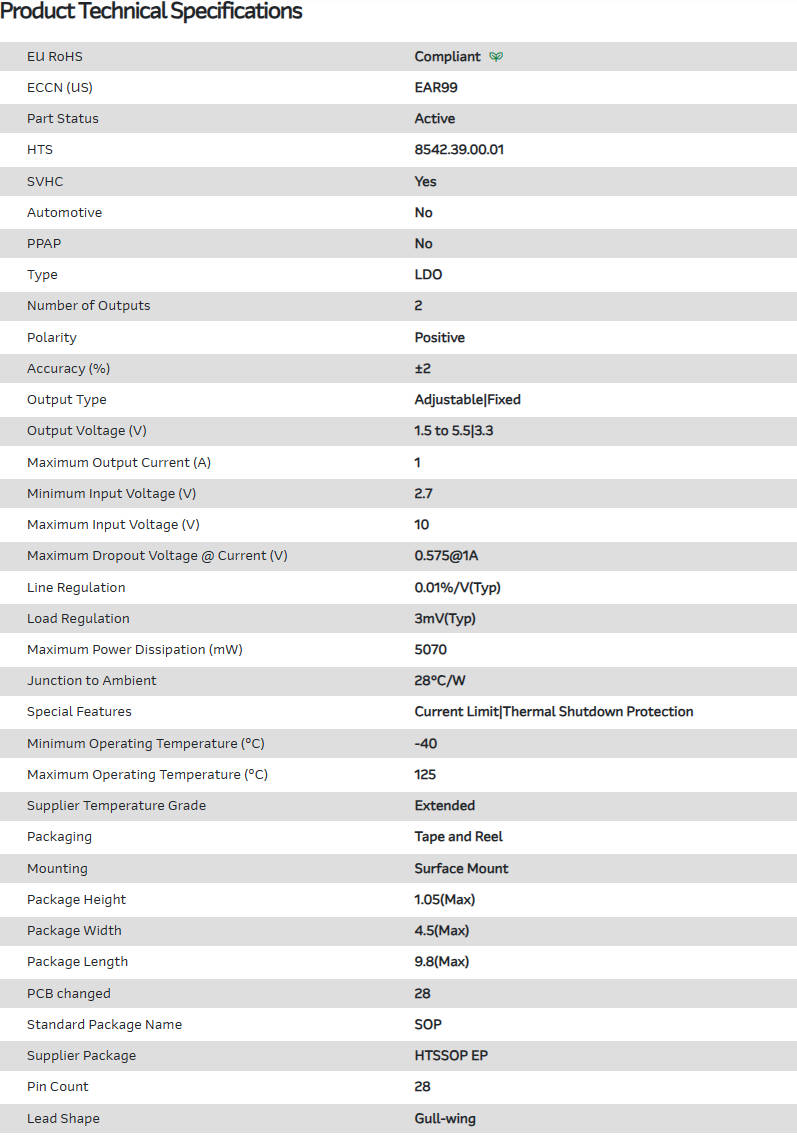 Product Technical Specifications

| | |
|---|---|
| EU RoHS | Compliant |
| ECCN (US) | EAR99 |
| Part Status | Active |
| HTS | 8542.39.00.01 |
| SVHC | Yes |
| Automotive | No |
| PPAP | No |
| Type | LDO |
| Number of Outputs | 2 |
| Polarity | Positive |
| Accuracy (%) | ±2 |
| Output Type | Adjustable\|Fixed |
| Output Voltage (V) | 1.5 to 5.5\|3.3 |
| Maximum Output Current (A) | 1 |
| Minimum Input Voltage (V) | 2.7 |
| Maximum Input Voltage (V) | 10 |
| Maximum Dropout Voltage @ Current (V) | 0.575@1A |
| Line Regulation | 0.01%/V(Typ) |
| Load Regulation | 3mV(Typ) |
| Maximum Power Dissipation (mW) | 5070 |
| Junction to Ambient | 28°C/W |
| Special Features | Current Limit\|Thermal Shutdown Protection |
| Minimum Operating Temperature (°C) | -40 |
| Maximum Operating Temperature (°C) | 125 |
| Supplier Temperature Grade | Extended |
| Packaging | Tape and Reel |
| Mounting | Surface Mount |
| Package Height | 1.05(Max) |
| Package Width | 4.5(Max) |
| Package Length | 9.8(Max) |
| PCB changed | 28 |
| Standard Package Name | SOP |
| Supplier Package | HTSSOP EP |
| Pin Count | 28 |
| Lead Shape | Gull-wing |